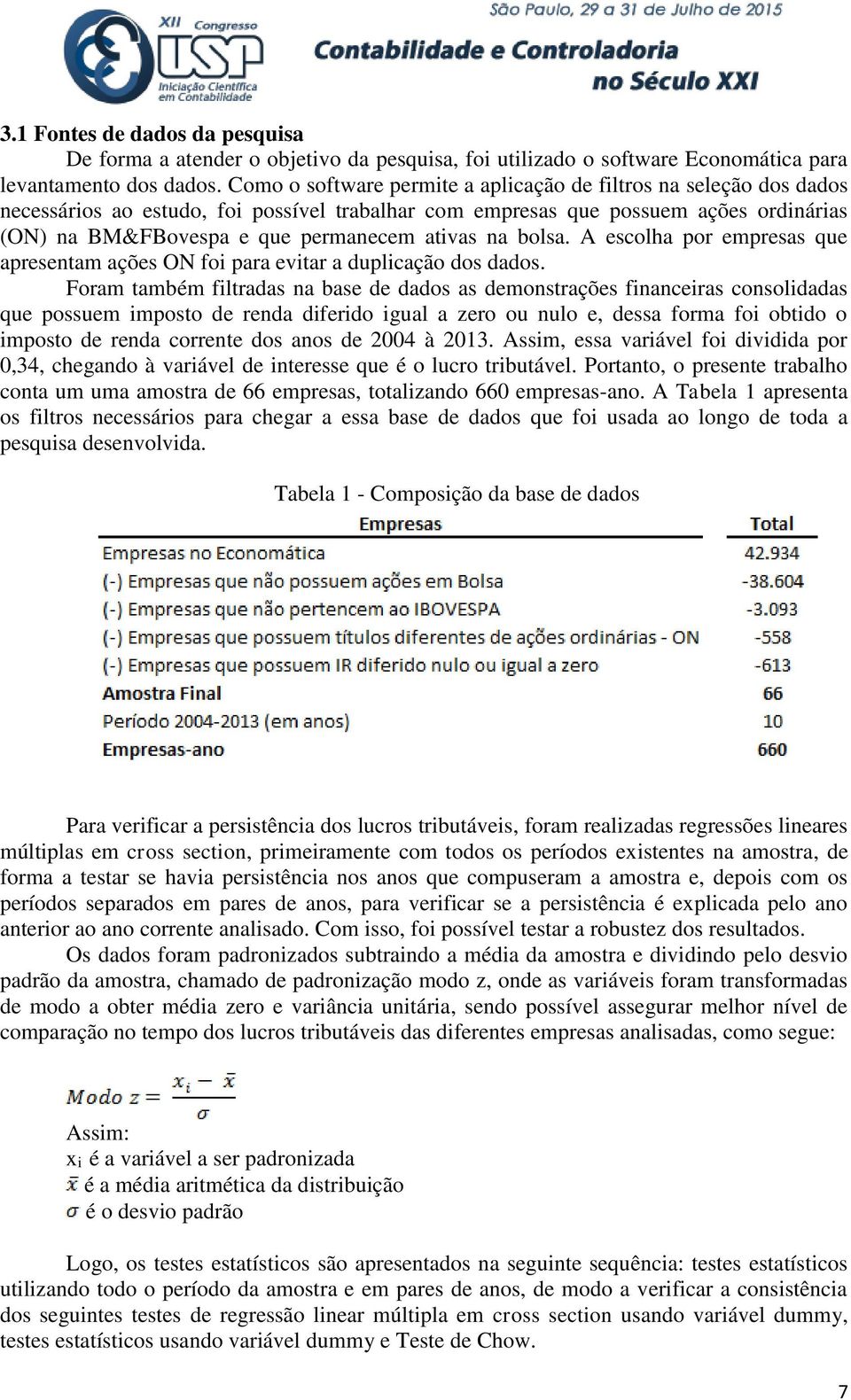 XII Congresso USP Iniciação Científica em Contabilidade

São Paulo, 29 a 31 de Julho de 2015
Contabilidade e Controladoria no Século XXI

3.1 Fontes de dados da pesquisa

De forma a atender o objetivo da pesquisa, foi utilizado o software Economática para levantamento dos dados. Como o software permite a aplicação de filtros na seleção dos dados necessários ao estudo, foi possível trabalhar com empresas que possuem ações ordinárias (ON) na BM&FBovespa e que permanecem ativas na bolsa. A escolha por empresas que apresentam ações ON foi para evitar a duplicação dos dados.

Foram também filtradas na base de dados as demonstrações financeiras consolidadas que possuem imposto de renda diferido igual a zero ou nulo e, dessa forma foi obtido o imposto de renda corrente dos anos de 2004 à 2013. Assim, essa variável foi dividida por 0,34, chegando à variável de interesse que é o lucro tributável. Portanto, o presente trabalho conta um uma amostra de 66 empresas, totalizando 660 empresas-ano. A Tabela 1 apresenta os filtros necessários para chegar a essa base de dados que foi usada ao longo de toda a pesquisa desenvolvida.

Tabela 1 - Composição da base de dados

| Empresas | Total |
|---|---|
| Empresas no Economática | 42.934 |
| (-) Empresas que não possuem ações em Bolsa | -38.604 |
| (-) Empresas que não pertencem ao IBOVESPA | -3.093 |
| (-) Empresas que possuem títulos diferentes de ações ordinárias - ON | -558 |
| (-) Empresas que possuem IR diferido nulo ou igual a zero | -613 |
| Amostra Final | 66 |
| Período 2004-2013 (em anos) | 10 |
| Empresas-ano | 660 |

Para verificar a persistência dos lucros tributáveis, foram realizadas regressões lineares múltiplas em cross section, primeiramente com todos os períodos existentes na amostra, de forma a testar se havia persistência nos anos que compuseram a amostra e, depois com os períodos separados em pares de anos, para verificar se a persistência é explicada pelo ano anterior ao ano corrente analisado. Com isso, foi possível testar a robustez dos resultados.

Os dados foram padronizados subtraindo a média da amostra e dividindo pelo desvio padrão da amostra, chamado de padronização modo z, onde as variáveis foram transformadas de modo a obter média zero e variância unitária, sendo possível assegurar melhor nível de comparação no tempo dos lucros tributáveis das diferentes empresas analisadas, como segue:

$Modo\ z = \frac{x_i - \bar{x}}{\sigma}$

Assim:
$x_i$ é a variável a ser padronizada
$\bar{x}$ é a média aritmética da distribuição
$\sigma$ é o desvio padrão

Logo, os testes estatísticos são apresentados na seguinte sequência: testes estatísticos utilizando todo o período da amostra e em pares de anos, de modo a verificar a consistência dos seguintes testes de regressão linear múltipla em cross section usando variável dummy, testes estatísticos usando variável dummy e Teste de Chow.

7